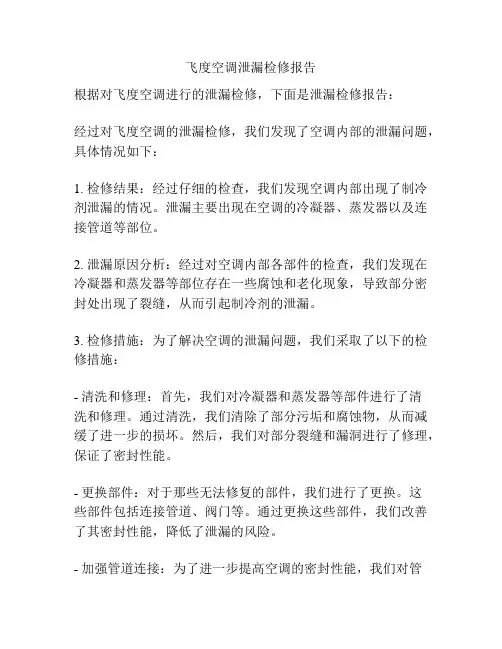 飞度空调泄漏检修报告

根据对飞度空调进行的泄漏检修，下面是泄漏检修报告：

经过对飞度空调的泄漏检修，我们发现了空调内部的泄漏问题，具体情况如下：

1. 检修结果：经过仔细的检查，我们发现空调内部出现了制冷剂泄漏的情况。泄漏主要出现在空调的冷凝器、蒸发器以及连接管道等部位。

2. 泄漏原因分析：经过对空调内部各部件的检查，我们发现在冷凝器和蒸发器等部位存在一些腐蚀和老化现象，导致部分密封处出现了裂缝，从而引起制冷剂的泄漏。

3. 检修措施：为了解决空调的泄漏问题，我们采取了以下的检修措施：

- 清洗和修理：首先，我们对冷凝器和蒸发器等部件进行了清洗和修理。通过清洗，我们清除了部分污垢和腐蚀物，从而减缓了进一步的损坏。然后，我们对部分裂缝和漏洞进行了修理，保证了密封性能。

- 更换部件：对于那些无法修复的部件，我们进行了更换。这些部件包括连接管道、阀门等。通过更换这些部件，我们改善了其密封性能，降低了泄漏的风险。

- 加强管道连接：为了进一步提高空调的密封性能，我们对管